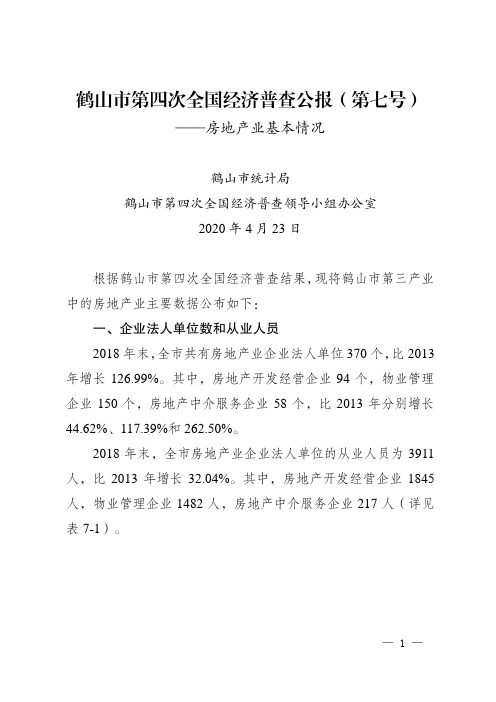 鹤山市第四次全国经济普查公报（第七号）
——房地产业基本情况

鹤山市统计局
鹤山市第四次全国经济普查领导小组办公室
2020 年 4 月 23 日

根据鹤山市第四次全国经济普查结果，现将鹤山市第三产业中的房地产业主要数据公布如下：

一、企业法人单位数和从业人员

2018 年末，全市共有房地产业企业法人单位 370 个，比 2013 年增长 126.99%。其中，房地产开发经营企业 94 个，物业管理企业 150 个，房地产中介服务企业 58 个，比 2013 年分别增长 44.62%、117.39%和 262.50%。

2018 年末，全市房地产业企业法人单位的从业人员为 3911 人，比 2013 年增长 32.04%。其中，房地产开发经营企业 1845 人，物业管理企业 1482 人，房地产中介服务企业 217 人（详见表 7-1）。

— 1 —